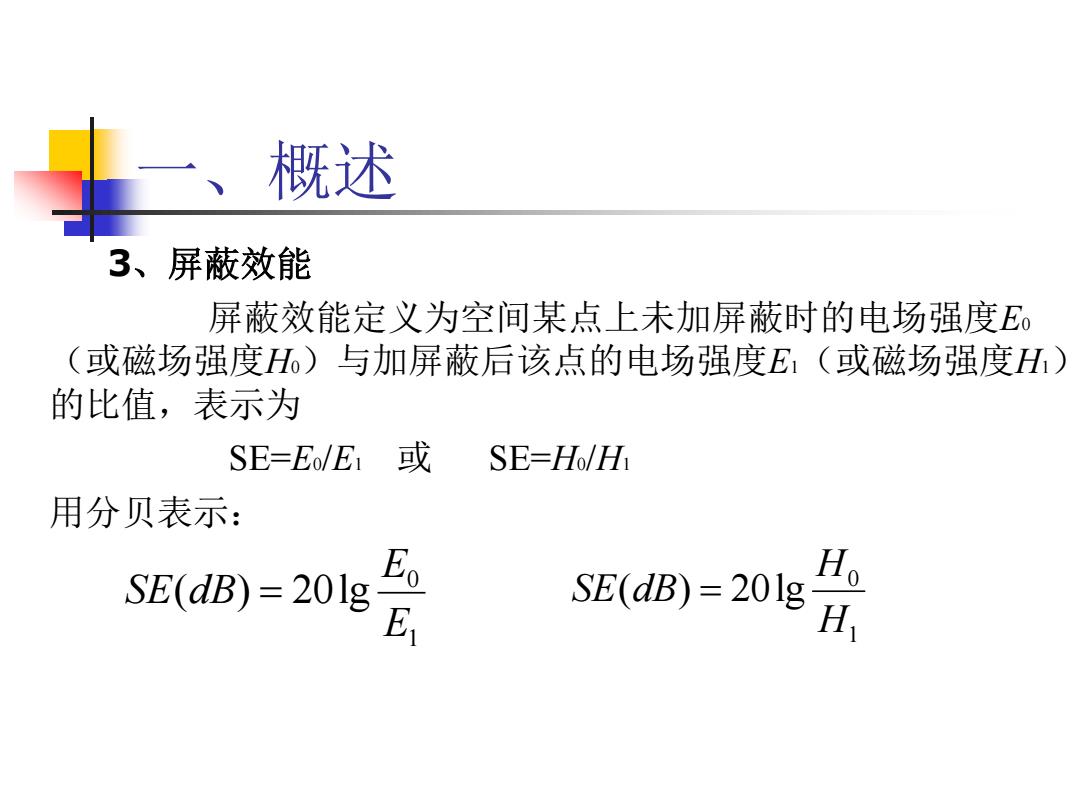 一、概述

3、屏蔽效能

屏蔽效能定义为空间某点上未加屏蔽时的电场强度$E_0$（或磁场强度$H_0$）与加屏蔽后该点的电场强度$E_1$（或磁场强度$H_1$）的比值，表示为

SE=$E_0/E_1$　或　SE=$H_0/H_1$

用分贝表示：

$SE(dB) = 20\lg\frac{E_0}{E_1}$　　$SE(dB) = 20\lg\frac{H_0}{H_1}$